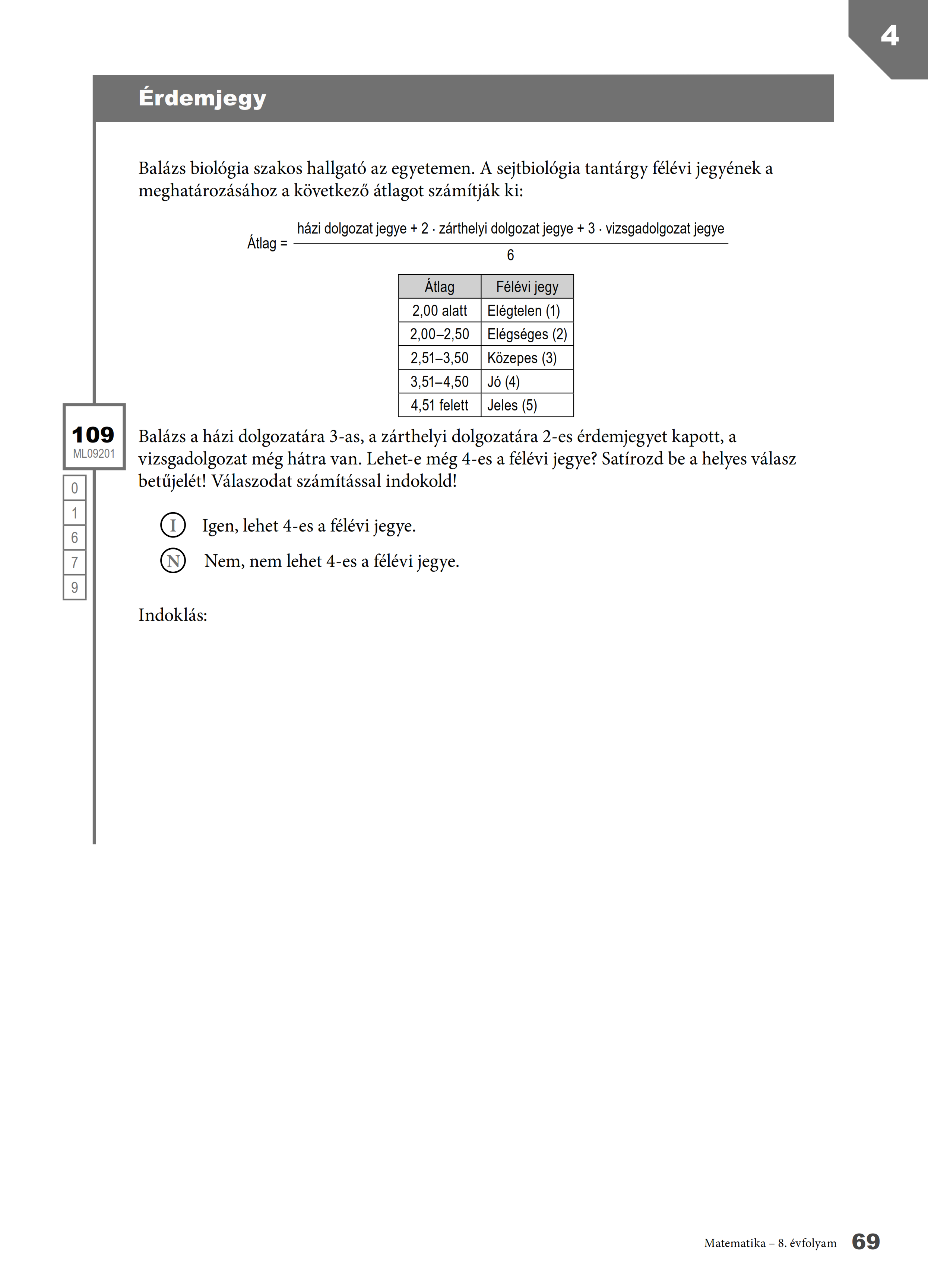 4

Érdemjegy

Balázs biológia szakos hallgató az egyetemen. A sejtbiológia tantárgy félévi jegyének a meghatározásához a következő átlagot számítják ki:

$\text{Átlag} = \frac{\text{házi dolgozat jegye} + 2 \cdot \text{zárthelyi dolgozat jegye} + 3 \cdot \text{vizsgadolgozat jegye}}{6}$

| Átlag | Félévi jegy |
|---|---|
| 2,00 alatt | Elégtelen (1) |
| 2,00–2,50 | Elégséges (2) |
| 2,51–3,50 | Közepes (3) |
| 3,51–4,50 | Jó (4) |
| 4,51 felett | Jeles (5) |

109
ML09201

0
1
6
7
9

Balázs a házi dolgozatára 3-as, a zárthelyi dolgozatára 2-es érdemjegyet kapott, a vizsgadolgozat még hátra van. Lehet-e még 4-es a félévi jegye? Satírozd be a helyes válasz betűjelét! Válaszodat számítással indokold!

I Igen, lehet 4-es a félévi jegye.

N Nem, nem lehet 4-es a félévi jegye.

Indoklás:

Matematika – 8. évfolyam 69